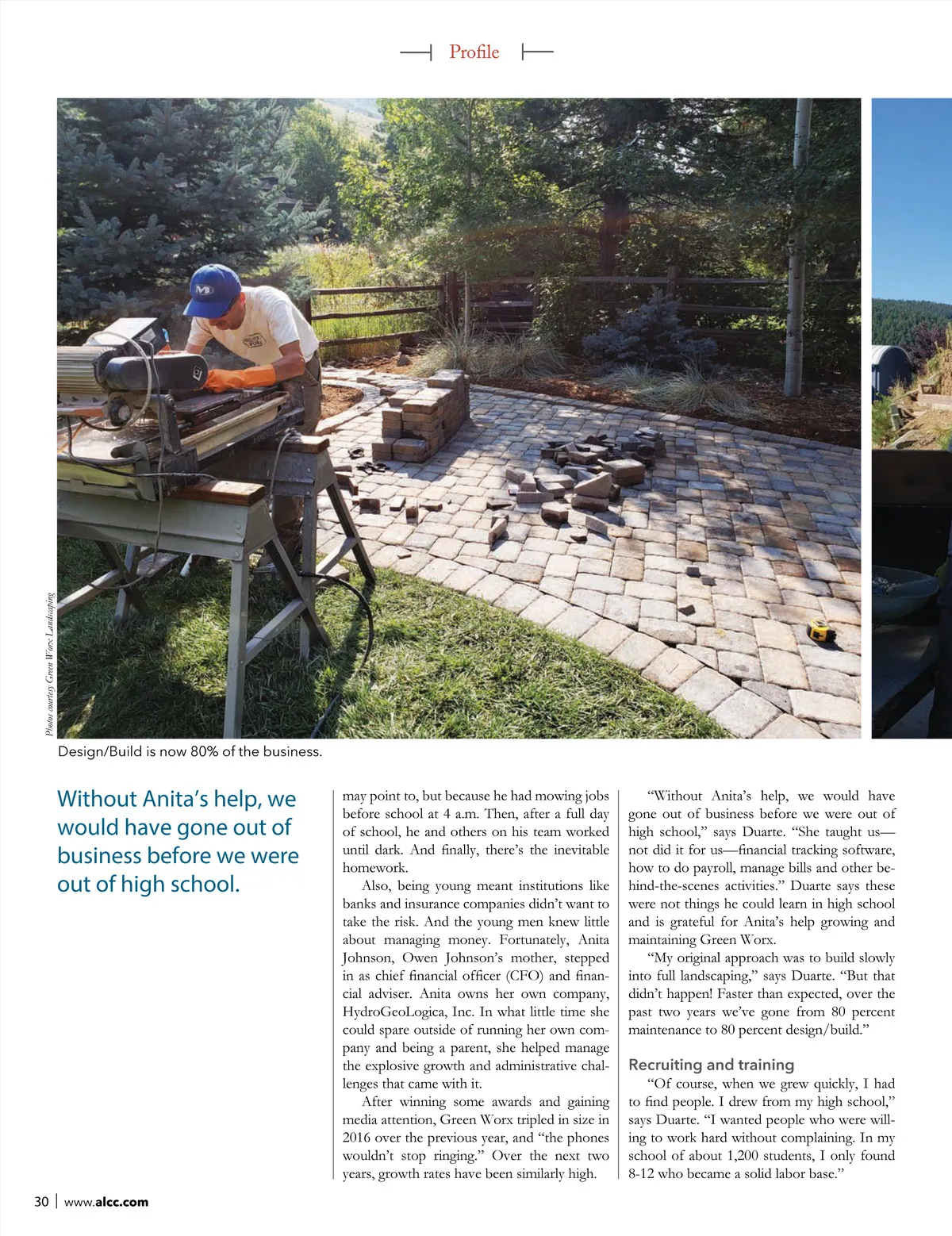 Profile

Photos courtesy Green Worx Landscaping

Design/Build is now 80% of the business.

Without Anita's help, we would have gone out of business before we were out of high school.

may point to, but because he had mowing jobs before school at 4 a.m. Then, after a full day of school, he and others on his team worked until dark. And finally, there's the inevitable homework.

Also, being young meant institutions like banks and insurance companies didn't want to take the risk. And the young men knew little about managing money. Fortunately, Anita Johnson, Owen Johnson's mother, stepped in as chief financial officer (CFO) and financial adviser. Anita owns her own company, HydroGeoLogica, Inc. In what little time she could spare outside of running her own company and being a parent, she helped manage the explosive growth and administrative challenges that came with it.

After winning some awards and gaining media attention, Green Worx tripled in size in 2016 over the previous year, and "the phones wouldn't stop ringing." Over the next two years, growth rates have been similarly high.

"Without Anita's help, we would have gone out of business before we were out of high school," says Duarte. "She taught us—not did it for us—financial tracking software, how to do payroll, manage bills and other behind-the-scenes activities." Duarte says these were not things he could learn in high school and is grateful for Anita's help growing and maintaining Green Worx.

"My original approach was to build slowly into full landscaping," says Duarte. "But that didn't happen! Faster than expected, over the past two years we've gone from 80 percent maintenance to 80 percent design/build."

Recruiting and training

"Of course, when we grew quickly, I had to find people. I drew from my high school," says Duarte. "I wanted people who were willing to work hard without complaining. In my school of about 1,200 students, I only found 8-12 who became a solid labor base."

30 | www.alcc.com